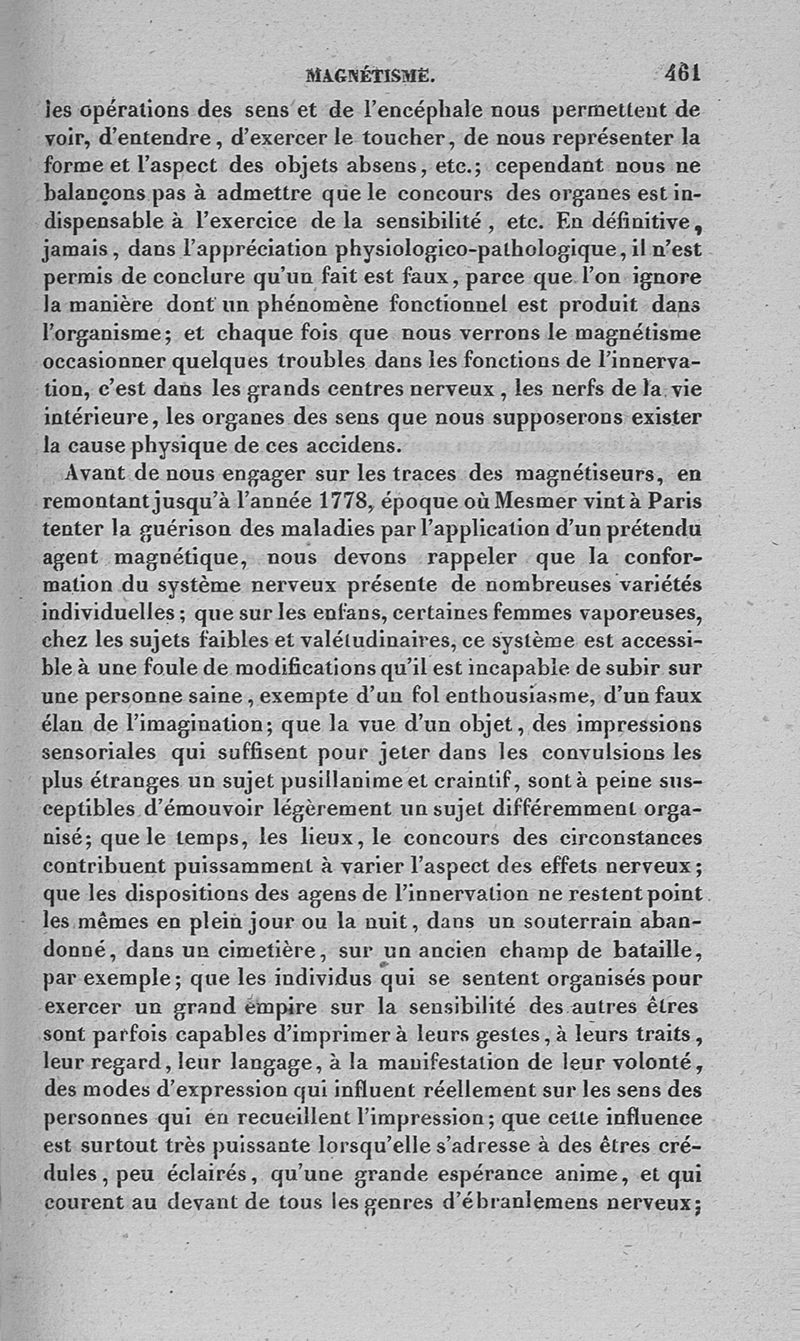 MAGNÉTISME. 461

les opérations des sens et de l'encéphale nous permettent de voir, d'entendre, d'exercer le toucher, de nous représenter la forme et l'aspect des objets absens, etc.; cependant nous ne balançons pas à admettre que le concours des organes est indispensable à l'exercice de la sensibilité, etc. En définitive, jamais, dans l'appréciation physiologico-pathologique, il n'est permis de conclure qu'un fait est faux, parce que l'on ignore la manière dont un phénomène fonctionnel est produit dans l'organisme; et chaque fois que nous verrons le magnétisme occasionner quelques troubles dans les fonctions de l'innervation, c'est dans les grands centres nerveux, les nerfs de la vie intérieure, les organes des sens que nous supposerons exister la cause physique de ces accidens.

Avant de nous engager sur les traces des magnétiseurs, en remontant jusqu'à l'année 1778, époque où Mesmer vint à Paris tenter la guérison des maladies par l'application d'un prétendu agent magnétique, nous devons rappeler que la conformation du système nerveux présente de nombreuses variétés individuelles; que sur les enfans, certaines femmes vaporeuses, chez les sujets faibles et valétudinaires, ce système est accessible à une foule de modifications qu'il est incapable de subir sur une personne saine, exempte d'un fol enthousiasme, d'un faux élan de l'imagination; que la vue d'un objet, des impressions sensoriales qui suffisent pour jeter dans les convulsions les plus étranges un sujet pusillanime et craintif, sont à peine susceptibles d'émouvoir légèrement un sujet différemment organisé; que le temps, les lieux, le concours des circonstances contribuent puissamment à varier l'aspect des effets nerveux; que les dispositions des agens de l'innervation ne restent point les mêmes en plein jour ou la nuit, dans un souterrain abandonné, dans un cimetière, sur un ancien champ de bataille, par exemple; que les individus qui se sentent organisés pour exercer un grand empire sur la sensibilité des autres êtres sont parfois capables d'imprimer à leurs gestes, à leurs traits, leur regard, leur langage, à la manifestation de leur volonté, des modes d'expression qui influent réellement sur les sens des personnes qui en recueillent l'impression; que cette influence est surtout très puissante lorsqu'elle s'adresse à des êtres crédules, peu éclairés, qu'une grande espérance anime, et qui courent au devant de tous les genres d'ébranlemens nerveux;